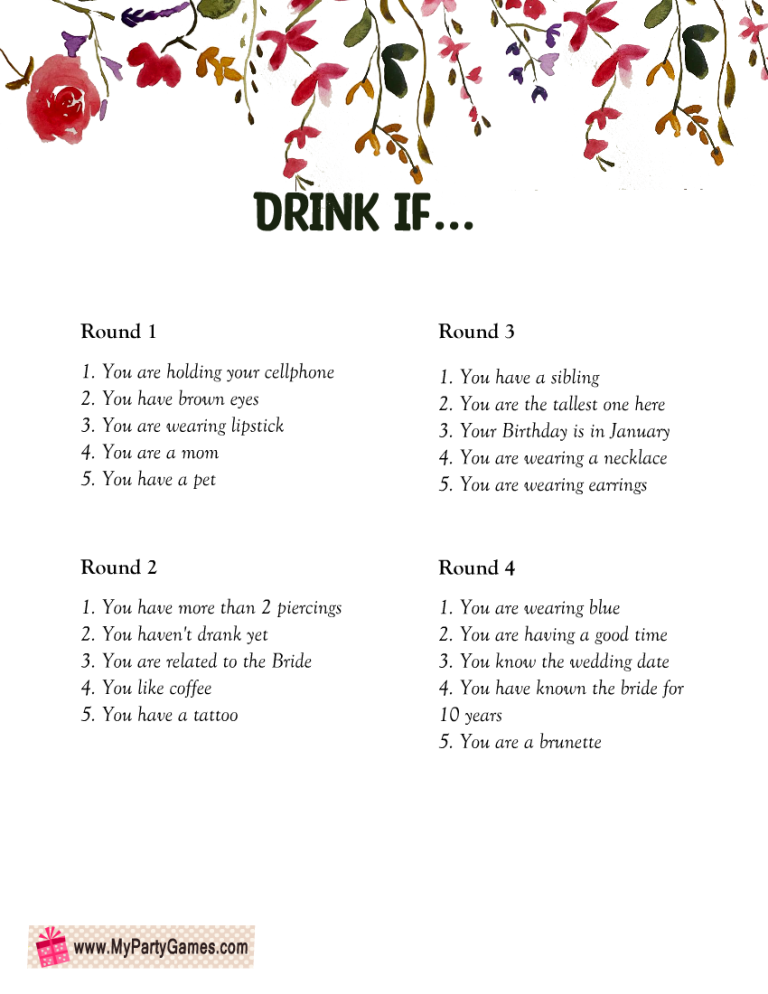 DRINK IF...

Round 1

1. You are holding your cellphone
2. You have brown eyes
3. You are wearing lipstick
4. You are a mom
5. You have a pet

Round 2

1. You have more than 2 piercings
2. You haven't drank yet
3. You are related to the Bride
4. You like coffee
5. You have a tattoo

Round 3

1. You have a sibling
2. You are the tallest one here
3. Your Birthday is in January
4. You are wearing a necklace
5. You are wearing earrings

Round 4

1. You are wearing blue
2. You are having a good time
3. You know the wedding date
4. You have known the bride for 10 years
5. You are a brunette

www.MyPartyGames.com